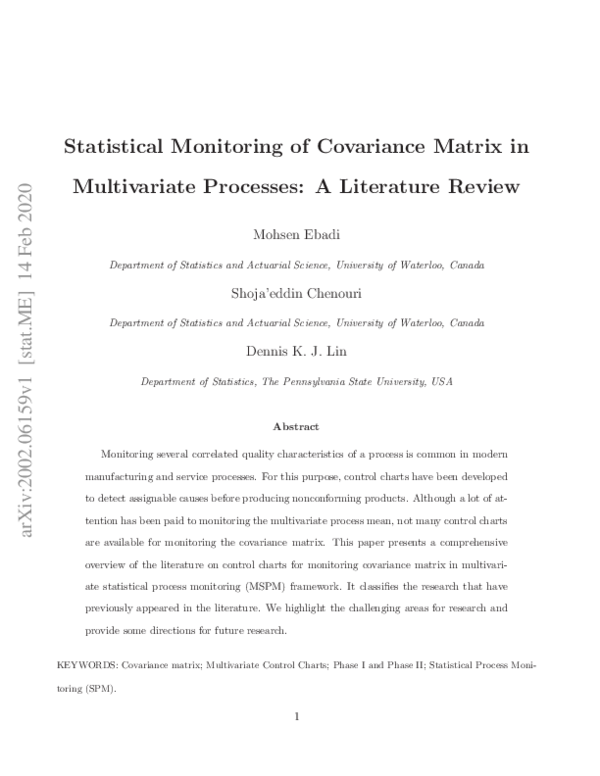 arXiv:2002.06159v1 [stat.ME] 14 Feb 2020

Statistical Monitoring of Covariance Matrix in Multivariate Processes: A Literature Review

Mohsen Ebadi

Department of Statistics and Actuarial Science, University of Waterloo, Canada

Shoja'eddin Chenouri

Department of Statistics and Actuarial Science, University of Waterloo, Canada

Dennis K. J. Lin

Department of Statistics, The Pennsylvania State University, USA

Abstract

Monitoring several correlated quality characteristics of a process is common in modern manufacturing and service processes. For this purpose, control charts have been developed to detect assignable causes before producing nonconforming products. Although a lot of attention has been paid to monitoring the multivariate process mean, not many control charts are available for monitoring the covariance matrix. This paper presents a comprehensive overview of the literature on control charts for monitoring covariance matrix in multivariate statistical process monitoring (MSPM) framework. It classifies the research that have previously appeared in the literature. We highlight the challenging areas for research and provide some directions for future research.

KEYWORDS: Covariance matrix; Multivariate Control Charts; Phase I and Phase II; Statistical Process Monitoring (SPM).

1